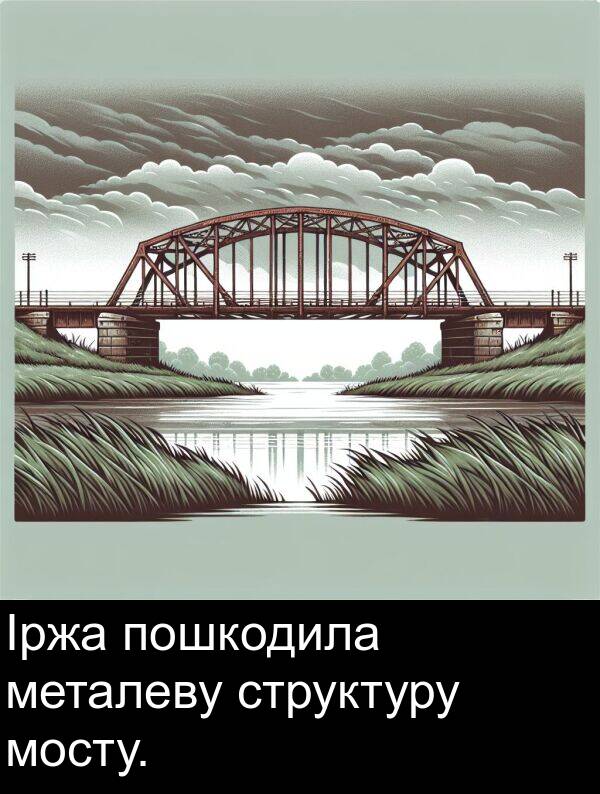 Іржа пошкодила металеву структуру мосту.